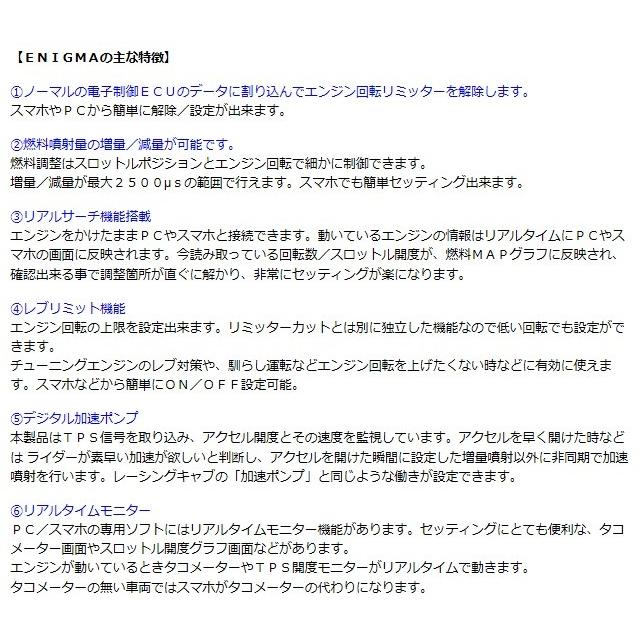 【ＥＮＩＧＭＡの主な特徴】

①ノーマルの電子制御ＥＣＵのデータに割り込んでエンジン回転リミッターを解除します。
スマホやＰＣから簡単に解除／設定が出来ます。

②燃料噴射量の増量／減量が可能です。
燃料調整はスロットルポジションとエンジン回転で細かに制御できます。
増量／減量が最大２５００μｓの範囲で行えます。スマホでも簡単セッティング出来ます。

③リアルサーチ機能搭載
エンジンをかけたままＰＣやスマホと接続できます。動いているエンジンの情報はリアルタイムにＰＣやスマホの画面に反映されます。今読み取っている回転数／スロットル開度が、燃料ＭＡＰグラフに反映され、確認出来る事で調整箇所が直ぐに解かり、非常にセッティングが楽になります。

④レブリミット機能
エンジン回転の上限を設定出来ます。リミッターカットとは別に独立した機能なので低い回転でも設定ができます。
チューニングエンジンのレブ対策や、馴らし運転などエンジン回転を上げたくない時などに有効に使えます。スマホなどから簡単にＯＮ／ＯＦＦ設定可能。

⑤デジタル加速ポンプ
本製品はＴＰＳ信号を取り込み、アクセル開度とその速度を監視しています。アクセルを早く開けた時などは ライダーが素早い加速が欲しいと判断し、アクセルを開けた瞬間に設定した増量噴射以外に非同期で加速噴射を行います。レーシングキャブの「加速ポンプ」と同じような働きが設定できます。

⑥リアルタイムモニター
ＰＣ／スマホの専用ソフトにはリアルタイムモニター機能があります。セッティングにとても便利な、タコメーター画面やスロットル開度グラフ画面などがあります。
エンジンが動いているときタコメーターやＴＰＳ開度モニターがリアルタイムで動きます。
タコメーターの無い車両ではスマホがタコメーターの代わりになります。